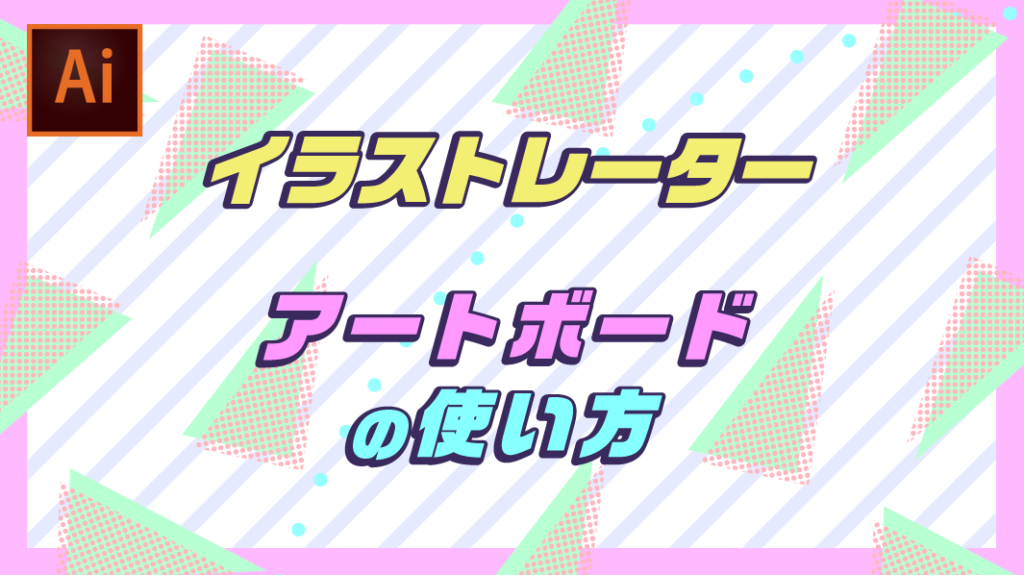 Ai

イラストレーター

アートボード
の使い方